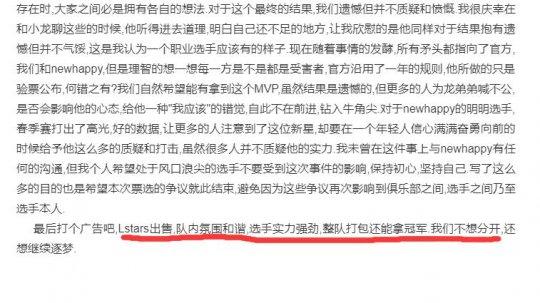 存在时,大家之间必是拥有各自的想法.对于这个最终的结果,我们遗憾但并不质疑和愤慨.我很庆幸在和小龙聊这些的时候,他听得进去道理,明白自己还不足的地方,让我欣慰的是他同样对于结果抱有遗憾但并不气馁,这是我认为一个职业选手应该有的样子.现在随着事情的发酵,所有矛头都指向了官方,我们和newhappy,但是理智的想一想每一方是不是都是受害者,官方沿用了一年的规则,他所做的只是验票公布,何错之有?我们自然希望能有拿到这个MVP,虽然结果是遗憾的,但更多的人为龙弟弟喊不公,是否会影响他的心态,给他一种"我应该"的错觉,自此不在前进,钻入牛角尖.对于newhappy的明明选手,春季赛打出了高光,好的数据,让更多的人注意到了这位新星,却要在一个年轻人信心满满奋勇向前的时候给予他这么多的质疑和打击,虽然很多人并不质疑他的实力.我未曾在这件事上与newhappy有任何的沟通,但我个人希望处于风口浪尖的选手不要受到这次事件的影响,保持初心,坚持自己.写了这么多的目的也是希望本次票选的争议就此结束,避免因为这些争议再次影响到俱乐部之间,选手之间乃至选手本人.

最后打个广告吧,Lstars出售,队内氛围和谐,选手实力强劲,整队打包还能拿冠军.我们不想分开,还想继续逐梦.